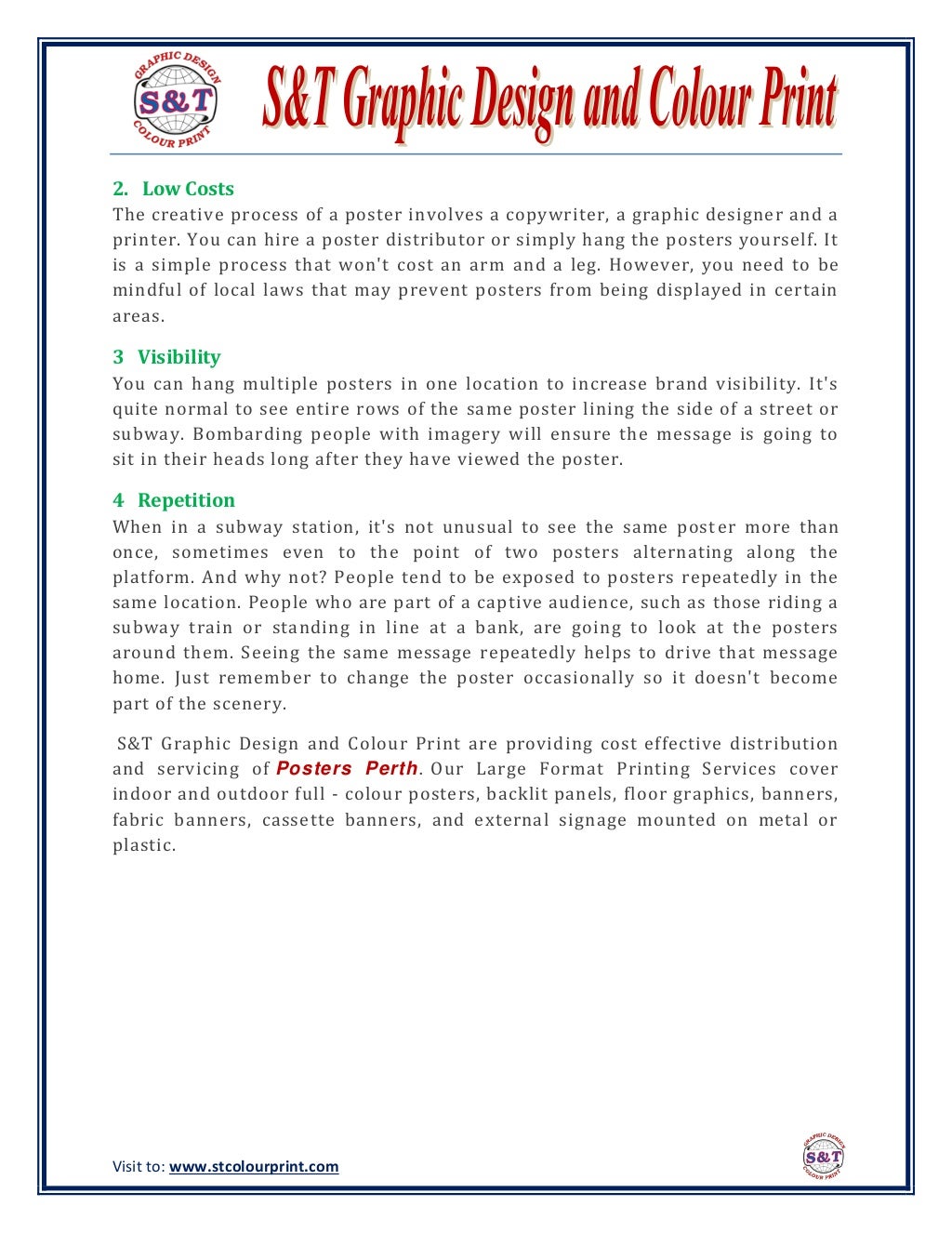 GRAPHIC DESIGN
S&T
COLOUR PRINT

S&T Graphic Design and Colour Print

2. Low Costs
The creative process of a poster involves a copywriter, a graphic designer and a printer. You can hire a poster distributor or simply hang the posters yourself. It is a simple process that won't cost an arm and a leg. However, you need to be mindful of local laws that may prevent posters from being displayed in certain areas.

3 Visibility
You can hang multiple posters in one location to increase brand visibility. It's quite normal to see entire rows of the same poster lining the side of a street or subway. Bombarding people with imagery will ensure the message is going to sit in their heads long after they have viewed the poster.

4 Repetition
When in a subway station, it's not unusual to see the same poster more than once, sometimes even to the point of two posters alternating along the platform. And why not? People tend to be exposed to posters repeatedly in the same location. People who are part of a captive audience, such as those riding a subway train or standing in line at a bank, are going to look at the posters around them. Seeing the same message repeatedly helps to drive that message home. Just remember to change the poster occasionally so it doesn't become part of the scenery.

S&T Graphic Design and Colour Print are providing cost effective distribution and servicing of Posters Perth. Our Large Format Printing Services cover indoor and outdoor full - colour posters, backlit panels, floor graphics, banners, fabric banners, cassette banners, and external signage mounted on metal or plastic.

Visit to: www.stcolourprint.com

GRAPHIC DESIGN
S&T
COLOUR PRINT